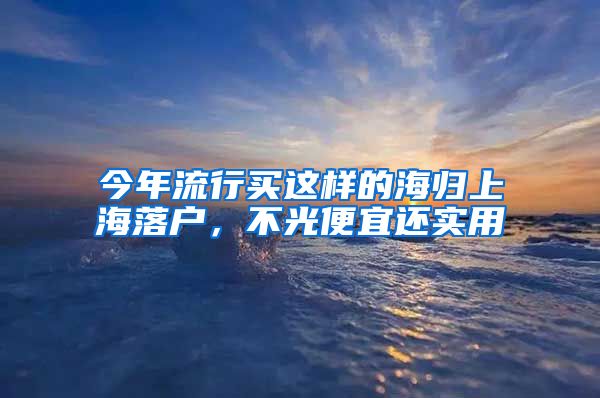 今年流行买这样的海归上海落户，不光便宜还实用